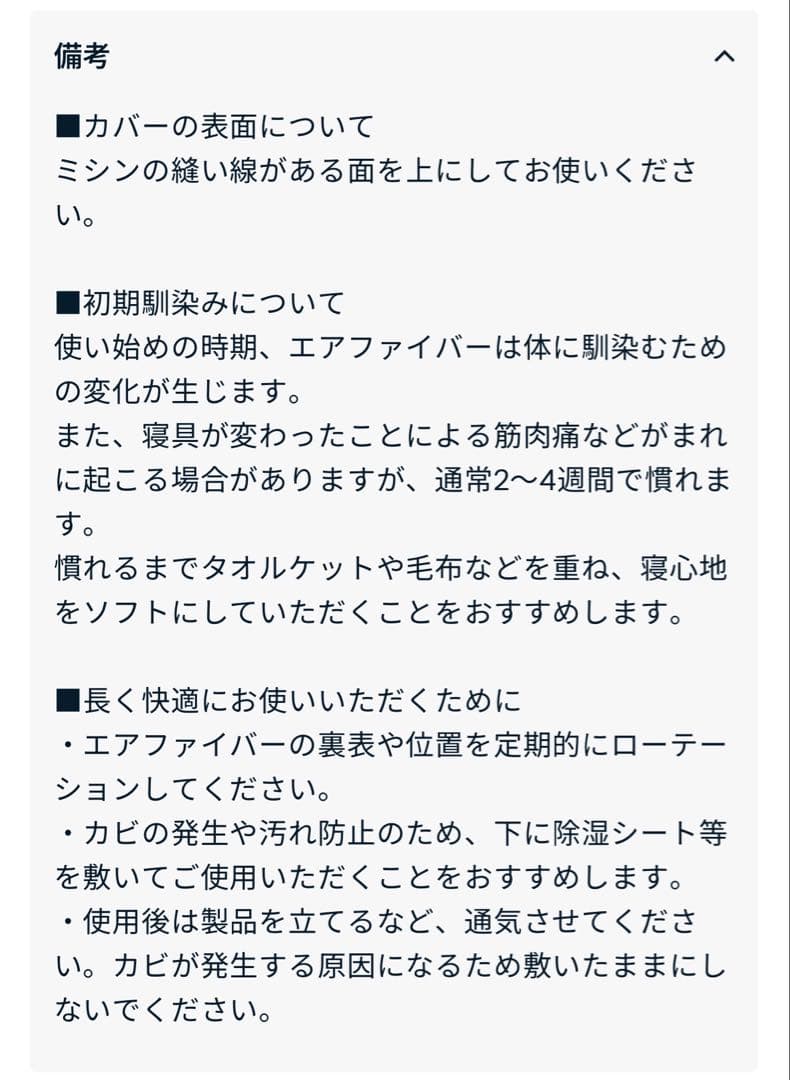 備考

■カバーの表面について
ミシンの縫い線がある面を上にしてお使いください。

■初期馴染みについて
使い始めの時期、エアファイバーは体に馴染むための変化が生じます。
また、寝具が変わったことによる筋肉痛などがまれに起こる場合がありますが、通常2〜4週間で慣れます。
慣れるまでタオルケットや毛布などを重ね、寝心地をソフトにしていただくことをおすすめします。

■長く快適にお使いいただくために
・エアファイバーの裏表や位置を定期的にローテーションしてください。
・カビの発生や汚れ防止のため、下に除湿シート等を敷いてご使用いただくことをおすすめします。
・使用後は製品を立てるなど、通気させてください。カビが発生する原因になるため敷いたままにしないでください。